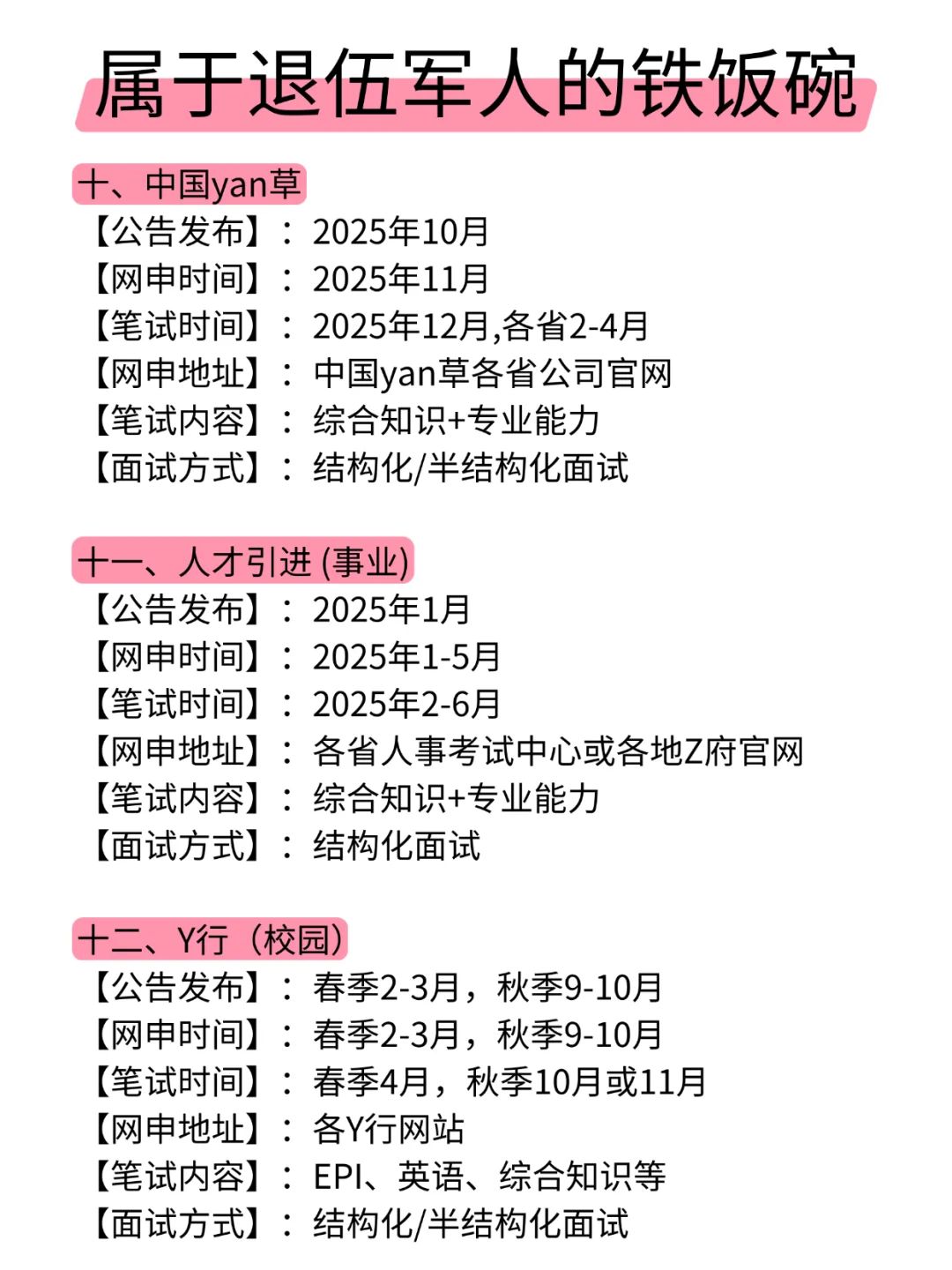 属于退伍军人的铁饭碗

十、中国yan草
【公告发布】：2025年10月
【网申时间】：2025年11月
【笔试时间】：2025年12月,各省2-4月
【网申地址】：中国yan草各省公司官网
【笔试内容】：综合知识+专业能力
【面试方式】：结构化/半结构化面试

十一、人才引进 (事业)
【公告发布】：2025年1月
【网申时间】：2025年1-5月
【笔试时间】：2025年2-6月
【网申地址】：各省人事考试中心或各地Z府官网
【笔试内容】：综合知识+专业能力
【面试方式】：结构化面试

十二、Y行（校园）
【公告发布】：春季2-3月，秋季9-10月
【网申时间】：春季2-3月，秋季9-10月
【笔试时间】：春季4月，秋季10月或11月
【网申地址】：各Y行网站
【笔试内容】：EPI、英语、综合知识等
【面试方式】：结构化/半结构化面试